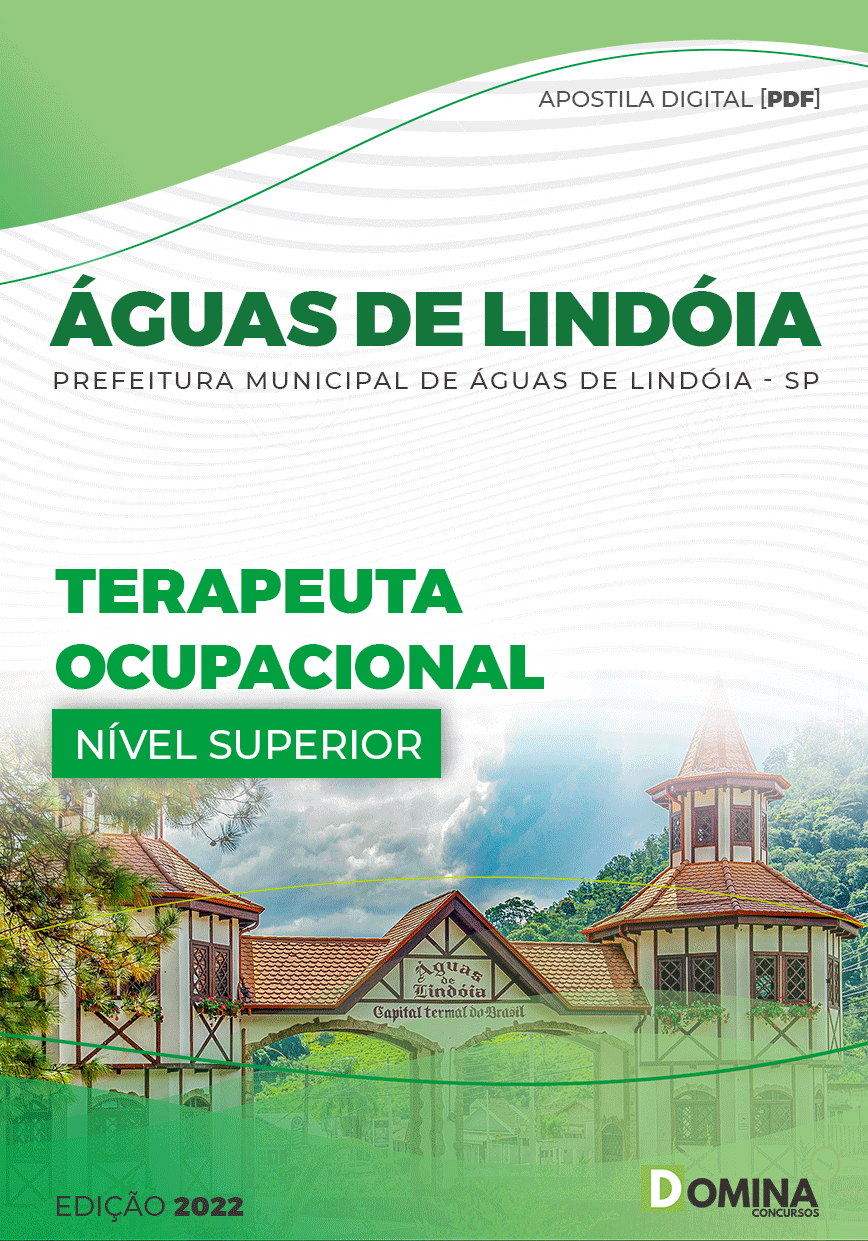 APOSTILA DIGITAL [PDF]

ÁGUAS DE LINDÓIA

PREFEITURA MUNICIPAL DE ÁGUAS DE LINDÓIA - SP

TERAPEUTA OCUPACIONAL

NÍVEL SUPERIOR

Águas de Lindóia

Capital termal do Brasil

EDIÇÃO 2022

DOMINA CONCURSOS